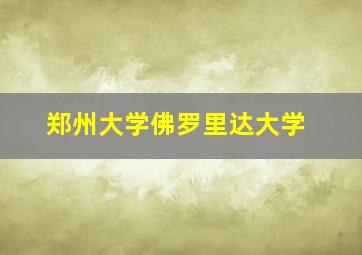 郑州大学佛罗里达大学